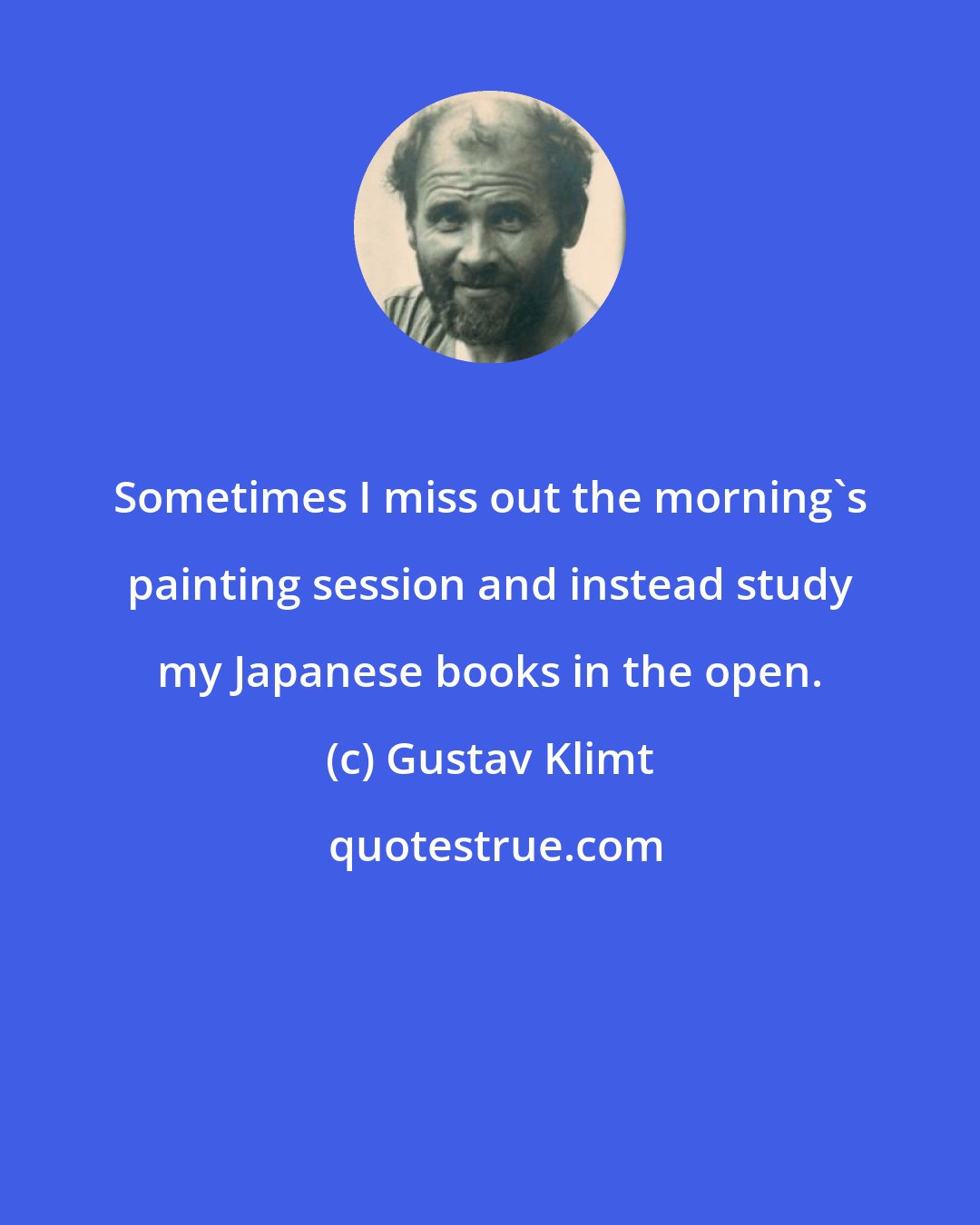 Sometimes I miss out the morning`s painting session and instead study my Japanese books in the open.

(c) Gustav Klimt

quotestrue.com